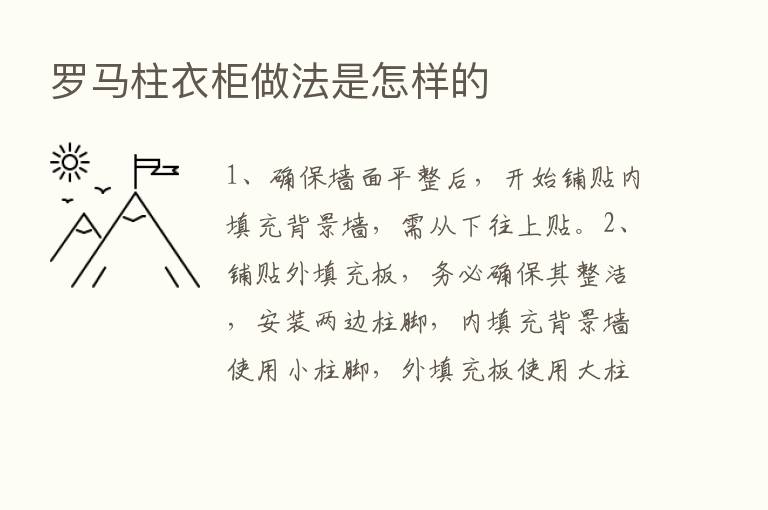 罗马柱衣柜做法是怎样的

1、确保墙面平整后，开始铺贴内填充背景墙，需从下往上贴。2、铺贴外填充板，务必确保其整洁，安装两边柱脚，内填充背景墙使用小柱脚，外填充板使用大柱